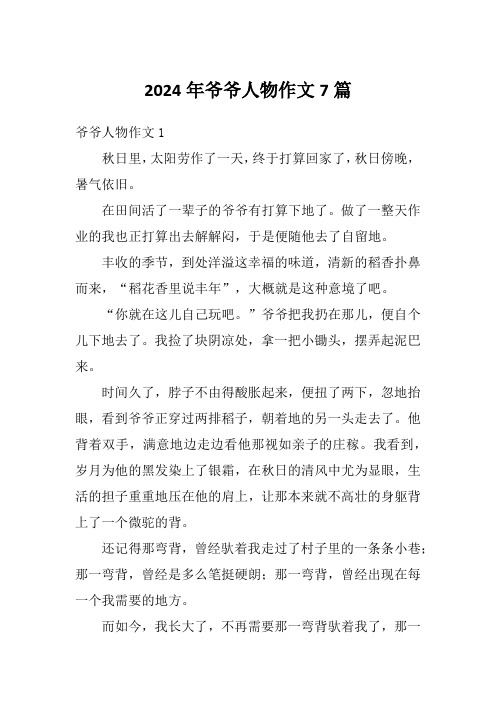 2024 年爷爷人物作文 7 篇

爷爷人物作文 1

秋日里，太阳劳作了一天，终于打算回家了，秋日傍晚，暑气依旧。

在田间活了一辈子的爷爷有打算下地了。做了一整天作业的我也正打算出去解解闷，于是便随他去了自留地。

丰收的季节，到处洋溢这幸福的味道，清新的稻香扑鼻而来，“稻花香里说丰年”，大概就是这种意境了吧。

“你就在这儿自己玩吧。”爷爷把我扔在那儿，便自个儿下地去了。我捡了块阴凉处，拿一把小锄头，摆弄起泥巴来。

时间久了，脖子不由得酸胀起来，便扭了两下，忽地抬眼，看到爷爷正穿过两排稻子，朝着地的另一头走去了。他背着双手，满意地边走边看他那视如亲子的庄稼。我看到，岁月为他的黑发染上了银霜，在秋日的清风中尤为显眼，生活的担子重重地压在他的肩上，让那本来就不高壮的身躯背上了一个微驼的背。

还记得那弯背，曾经驮着我走过了村子里的一条条小巷；那一弯背，曾经是多么笔挺硬朗；那一弯背，曾经出现在每一个我需要的地方。

而如今，我长大了，不再需要那一弯背驮着我了，那一